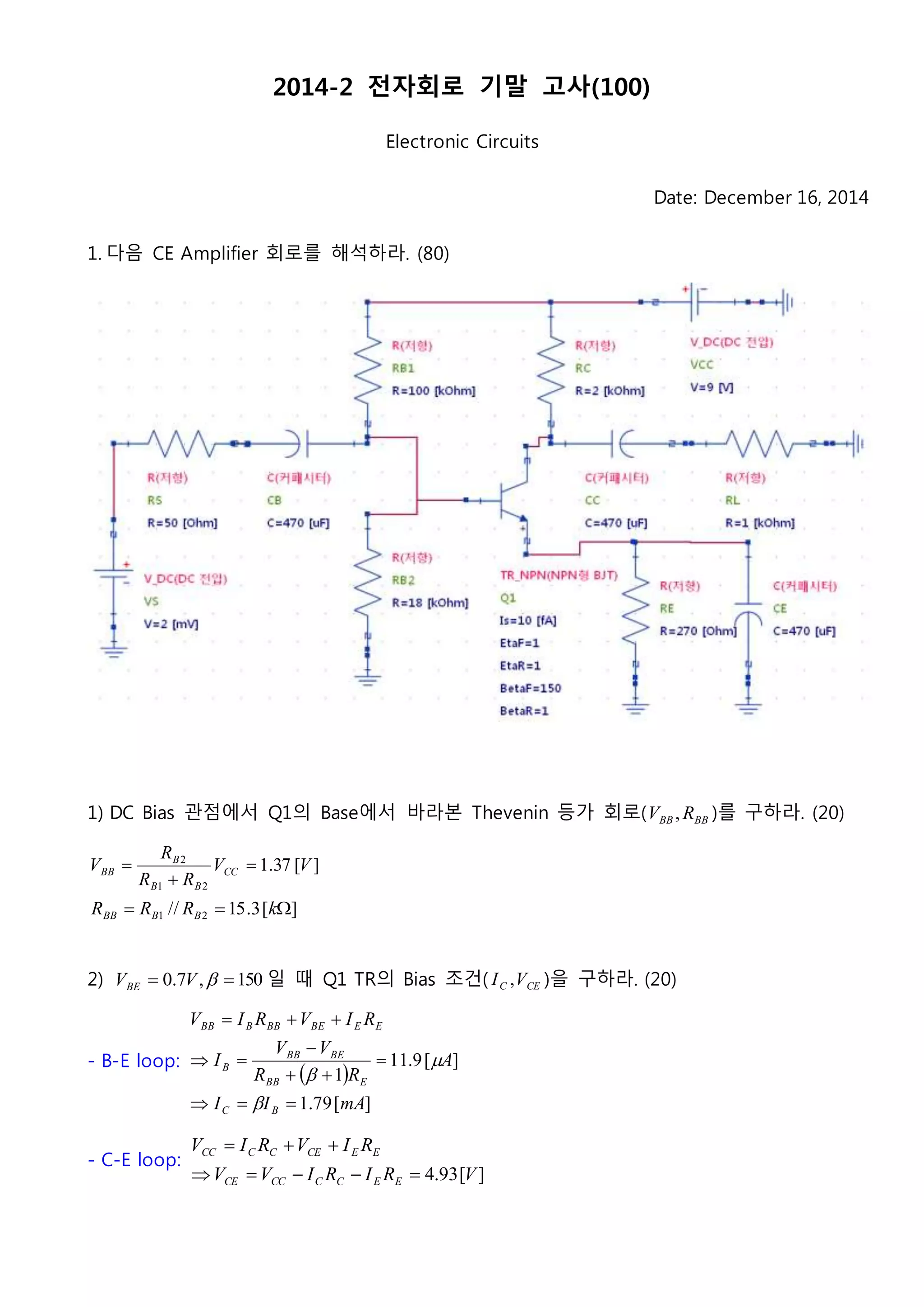 2014-2 전자회로 기말 고사(100)

Electronic Circuits

Date: December 16, 2014

1. 다음 CE Amplifier 회로를 해석하라. (80)

R(저항)
RB1
R=100 [kOhm]

R(저항)
RC
R=2 [kOhm]

V_DC(DC 전압)
VCC
V=9 [V]

R(저항)
RS
R=50 [Ohm]

C(커패시터)
CB
C=470 [uF]

C(커패시터)
CC
C=470 [uF]

R(저항)
RL
R=1 [kOhm]

V_DC(DC 전압)
VS
V=2 [mV]

R(저항)
RB2
R=18 [kOhm]

TR_NPN(NPN형 BJT)
Q1
Is=10 [fA]
EtaF=1
EtaR=1
BetaF=150
BetaR=1

R(저항)
RE
R=270 [Ohm]

C(커패시터)
CE
C=470 [uF]

1) DC Bias 관점에서 Q1의 Base에서 바라본 Thevenin 등가 회로($V_{BB}, R_{BB}$)를 구하라. (20)

$V_{BB} = \frac{R_{B2}}{R_{B1}+R_{B2}} V_{CC} = 1.37\,[V]$

$R_{BB} = R_{B1} // R_{B2} = 15.3\,[k\Omega]$

2) $V_{BE} = 0.7V, \beta = 150$ 일 때 Q1 TR의 Bias 조건($I_C, V_{CE}$)을 구하라. (20)

- B-E loop: $V_{BB} = I_B R_{BB} + V_{BE} + I_E R_E$
$\Rightarrow I_B = \frac{V_{BB} - V_{BE}}{R_{BB} + (\beta+1)R_E} = 11.9\,[\mu A]$
$\Rightarrow I_C = \beta I_B = 1.79\,[mA]$

- C-E loop: $V_{CC} = I_C R_C + V_{CE} + I_E R_E$
$\Rightarrow V_{CE} = V_{CC} - I_C R_C - I_E R_E = 4.93\,[V]$